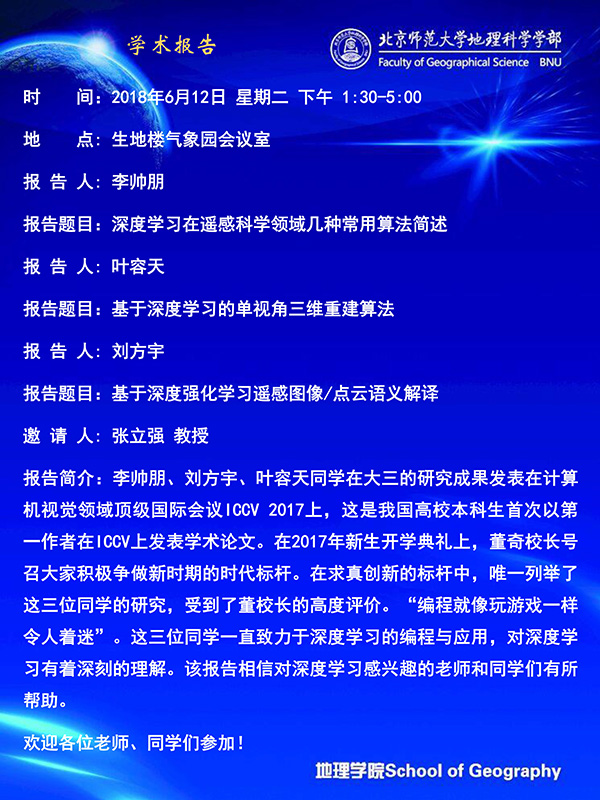 学术报告

北京师范大学地理科学学部
Faculty of Geographical Science BNU

时　　间：2018年6月12日 星期二 下午 1:30-5:00

地　　点：生地楼气象园会议室

报 告 人：李帅朋

报告题目：深度学习在遥感科学领域几种常用算法简述

报 告 人：叶容天

报告题目：基于深度学习的单视角三维重建算法

报 告 人：刘方宇

报告题目：基于深度强化学习遥感图像/点云语义解译

邀 请 人：张立强 教授

报告简介：李帅朋、刘方宇、叶容天同学在大三的研究成果发表在计算机视觉领域顶级国际会议ICCV 2017上，这是我国高校本科生首次以第一作者在ICCV上发表学术论文。在2017年新生开学典礼上，董奇校长号召大家积极争做新时期的时代标杆。在求真创新的标杆中，唯一列举了这三位同学的研究，受到了董校长的高度评价。“编程就像玩游戏一样令人着迷”。这三位同学一直致力于深度学习的编程与应用，对深度学习有着深刻的理解。该报告相信对深度学习感兴趣的老师和同学们有所帮助。

欢迎各位老师、同学们参加！

地理学院School of Geography